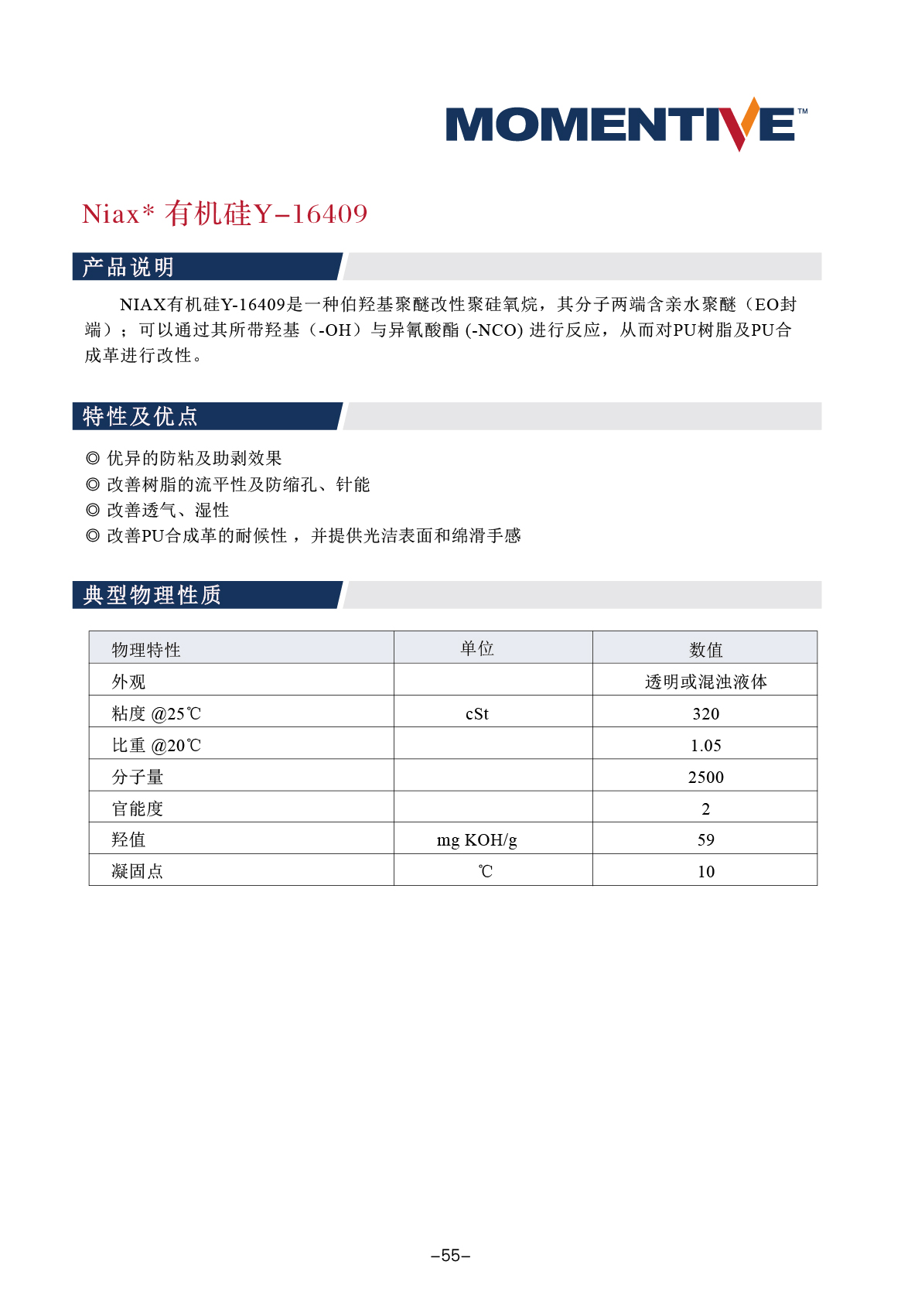 MOMENTIVE™

Niax* 有机硅Y-16409

产品说明

NIAX有机硅Y-16409是一种伯羟基聚醚改性聚硅氧烷，其分子两端含亲水聚醚（EO封端）；可以通过其所带羟基（-OH）与异氰酸酯 (-NCO) 进行反应，从而对PU树脂及PU合成革进行改性。

特性及优点

◎ 优异的防粘及助剥效果
◎ 改善树脂的流平性及防缩孔、针能
◎ 改善透气、湿性
◎ 改善PU合成革的耐候性，并提供光洁表面和绵滑手感

典型物理性质

| 物理特性 | 单位 | 数值 |
|---|---|---|
| 外观 | | 透明或混浊液体 |
| 粘度 @25℃ | cSt | 320 |
| 比重 @20℃ | | 1.05 |
| 分子量 | | 2500 |
| 官能度 | | 2 |
| 羟值 | mg KOH/g | 59 |
| 凝固点 | ℃ | 10 |

–55–